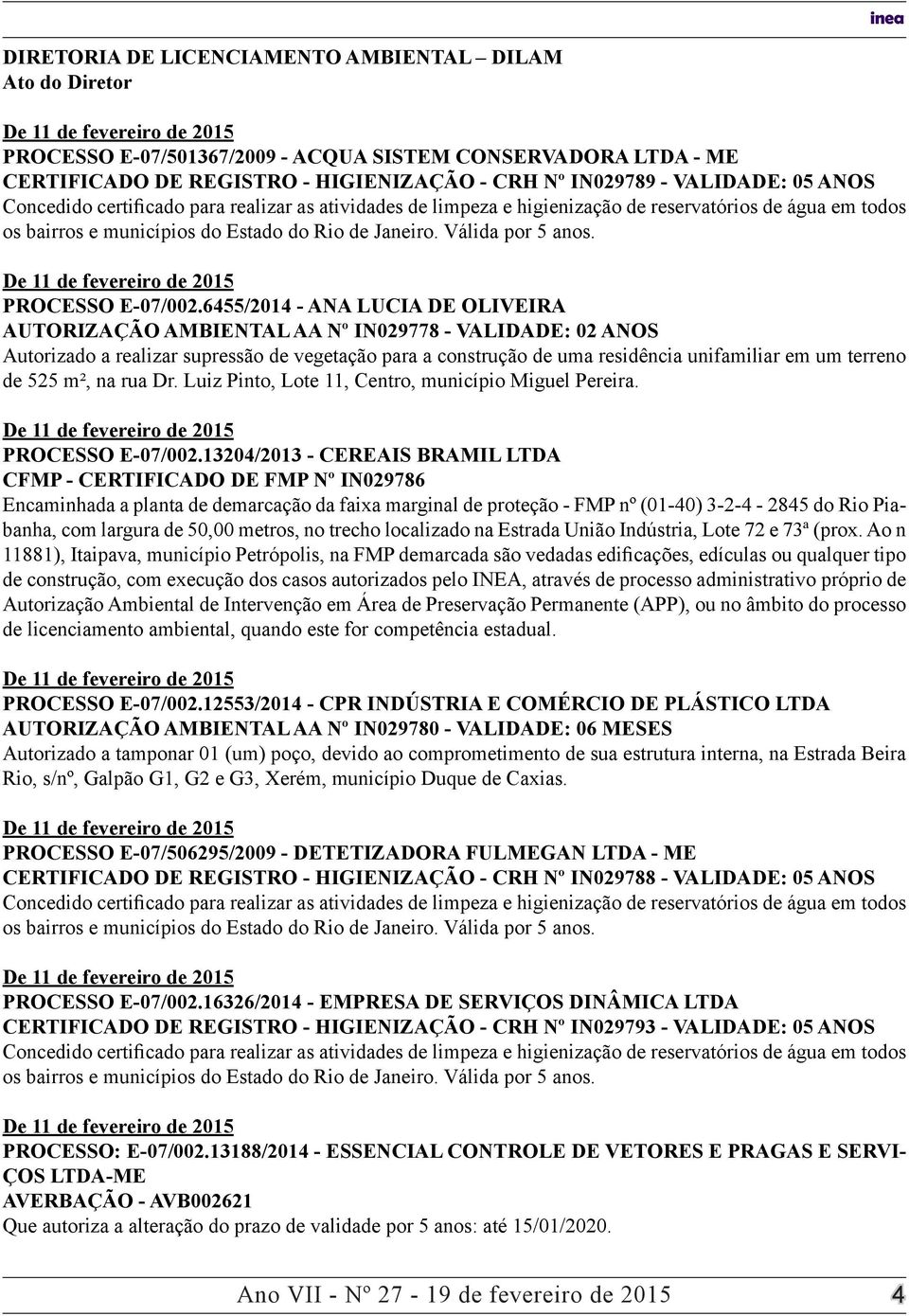 inea

DIRETORIA DE LICENCIAMENTO AMBIENTAL – DILAM
Ato do Diretor

De 11 de fevereiro de 2015
PROCESSO E-07/501367/2009 - ACQUA SISTEM CONSERVADORA LTDA - ME
CERTIFICADO DE REGISTRO - HIGIENIZAÇÃO - CRH Nº IN029789 - VALIDADE: 05 ANOS
Concedido certificado para realizar as atividades de limpeza e higienização de reservatórios de água em todos os bairros e municípios do Estado do Rio de Janeiro. Válida por 5 anos.

De 11 de fevereiro de 2015
PROCESSO E-07/002.6455/2014 - ANA LUCIA DE OLIVEIRA
AUTORIZAÇÃO AMBIENTAL AA Nº IN029778 - VALIDADE: 02 ANOS
Autorizado a realizar supressão de vegetação para a construção de uma residência unifamiliar em um terreno de 525 m², na rua Dr. Luiz Pinto, Lote 11, Centro, município Miguel Pereira.

De 11 de fevereiro de 2015
PROCESSO E-07/002.13204/2013 - CEREAIS BRAMIL LTDA
CFMP - CERTIFICADO DE FMP Nº IN029786
Encaminhada a planta de demarcação da faixa marginal de proteção - FMP nº (01-40) 3-2-4 - 2845 do Rio Piabanha, com largura de 50,00 metros, no trecho localizado na Estrada União Indústria, Lote 72 e 73ª (prox. Ao n 11881), Itaipava, município Petrópolis, na FMP demarcada são vedadas edificações, edículas ou qualquer tipo de construção, com execução dos casos autorizados pelo INEA, através de processo administrativo próprio de Autorização Ambiental de Intervenção em Área de Preservação Permanente (APP), ou no âmbito do processo de licenciamento ambiental, quando este for competência estadual.

De 11 de fevereiro de 2015
PROCESSO E-07/002.12553/2014 - CPR INDÚSTRIA E COMÉRCIO DE PLÁSTICO LTDA
AUTORIZAÇÃO AMBIENTAL AA Nº IN029780 - VALIDADE: 06 MESES
Autorizado a tamponar 01 (um) poço, devido ao comprometimento de sua estrutura interna, na Estrada Beira Rio, s/nº, Galpão G1, G2 e G3, Xerém, município Duque de Caxias.

De 11 de fevereiro de 2015
PROCESSO E-07/506295/2009 - DETETIZADORA FULMEGAN LTDA - ME
CERTIFICADO DE REGISTRO - HIGIENIZAÇÃO - CRH Nº IN029788 - VALIDADE: 05 ANOS
Concedido certificado para realizar as atividades de limpeza e higienização de reservatórios de água em todos os bairros e municípios do Estado do Rio de Janeiro. Válida por 5 anos.

De 11 de fevereiro de 2015
PROCESSO E-07/002.16326/2014 - EMPRESA DE SERVIÇOS DINÂMICA LTDA
CERTIFICADO DE REGISTRO - HIGIENIZAÇÃO - CRH Nº IN029793 - VALIDADE: 05 ANOS
Concedido certificado para realizar as atividades de limpeza e higienização de reservatórios de água em todos os bairros e municípios do Estado do Rio de Janeiro. Válida por 5 anos.

De 11 de fevereiro de 2015
PROCESSO: E-07/002.13188/2014 - ESSENCIAL CONTROLE DE VETORES E PRAGAS E SERVIÇOS LTDA-ME
AVERBAÇÃO - AVB002621
Que autoriza a alteração do prazo de validade por 5 anos: até 15/01/2020.

Ano VII - Nº 27 - 19 de fevereiro de 2015 4